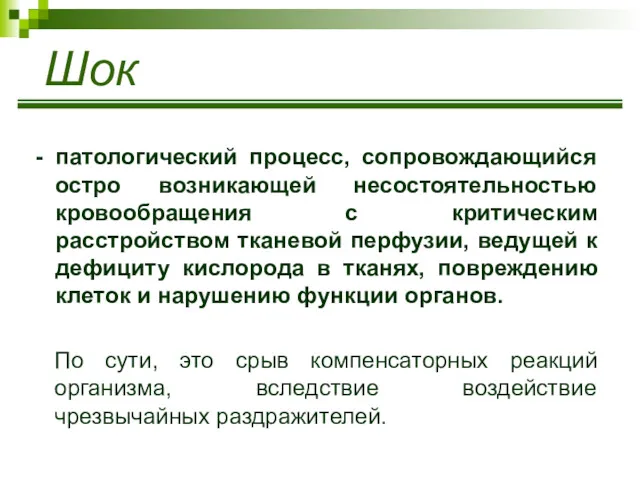 Шок

- патологический процесс, сопровождающийся остро возникающей несостоятельностью кровообращения с критическим расстройством тканевой перфузии, ведущей к дефициту кислорода в тканях, повреждению клеток и нарушению функции органов.

По сути, это срыв компенсаторных реакций организма, вследствие воздействие чрезвычайных раздражителей.